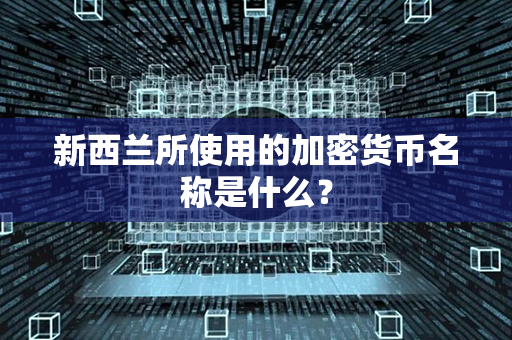 新西兰所使用的加密货币名称是什么?